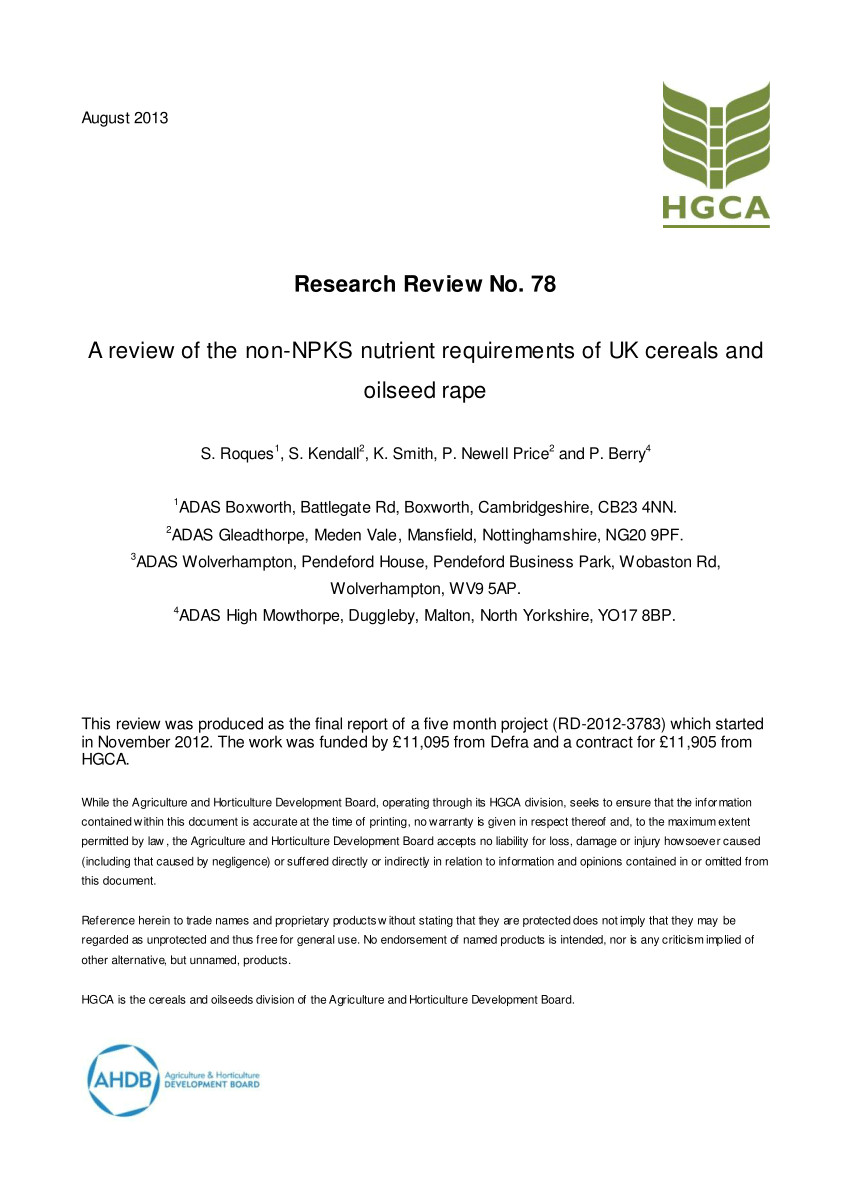 August 2013

HGCA

Research Review No. 78

A review of the non-NPKS nutrient requirements of UK cereals and oilseed rape

S. Roques$^1$, S. Kendall$^2$, K. Smith, P. Newell Price$^2$ and P. Berry$^4$

$^1$ADAS Boxworth, Battlegate Rd, Boxworth, Cambridgeshire, CB23 4NN.
$^2$ADAS Gleadthorpe, Meden Vale, Mansfield, Nottinghamshire, NG20 9PF.
$^3$ADAS Wolverhampton, Pendeford House, Pendeford Business Park, Wobaston Rd, Wolverhampton, WV9 5AP.
$^4$ADAS High Mowthorpe, Duggleby, Malton, North Yorkshire, YO17 8BP.

This review was produced as the final report of a five month project (RD-2012-3783) which started in November 2012. The work was funded by £11,095 from Defra and a contract for £11,905 from HGCA.

While the Agriculture and Horticulture Development Board, operating through its HGCA division, seeks to ensure that the information contained within this document is accurate at the time of printing, no warranty is given in respect thereof and, to the maximum extent permitted by law, the Agriculture and Horticulture Development Board accepts no liability for loss, damage or injury howsoever caused (including that caused by negligence) or suffered directly or indirectly in relation to information and opinions contained in or omitted from this document.

Reference herein to trade names and proprietary products without stating that they are protected does not imply that they may be regarded as unprotected and thus free for general use. No endorsement of named products is intended, nor is any criticism implied of other alternative, but unnamed, products.

HGCA is the cereals and oilseeds division of the Agriculture and Horticulture Development Board.

AHDB Agriculture & Horticulture DEVELOPMENT BOARD